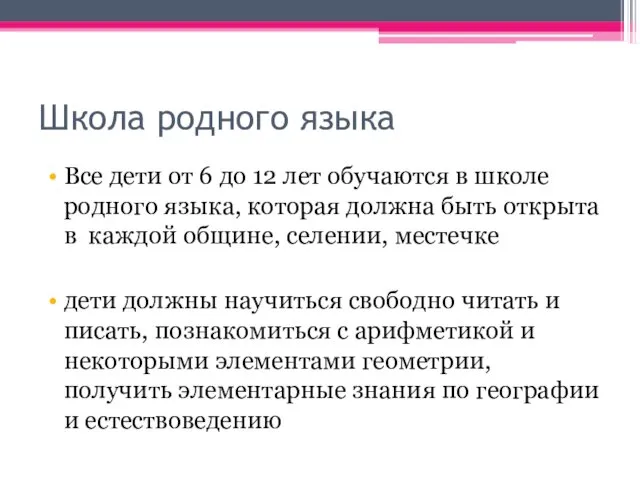 Школа родного языка

• Все дети от 6 до 12 лет обучаются в школе родного языка, которая должна быть открыта в каждой общине, селении, местечке

• дети должны научиться свободно читать и писать, познакомиться с арифметикой и некоторыми элементами геометрии, получить элементарные знания по географии и естествоведению